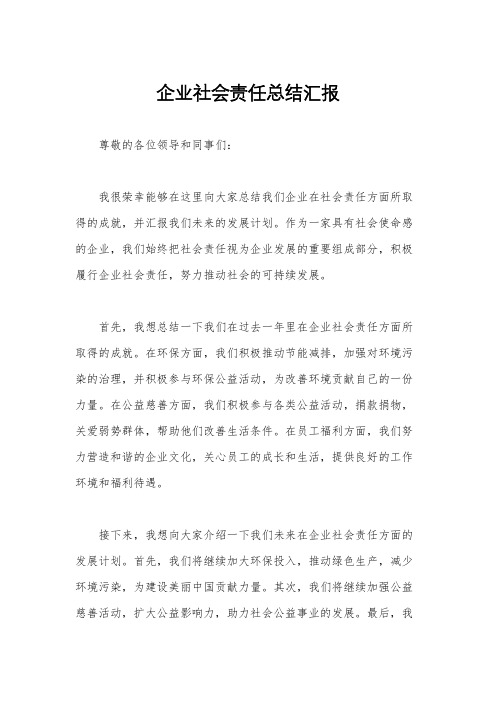 企业社会责任总结汇报

尊敬的各位领导和同事们：

我很荣幸能够在这里向大家总结我们企业在社会责任方面所取得的成就，并汇报我们未来的发展计划。作为一家具有社会使命感的企业，我们始终把社会责任视为企业发展的重要组成部分，积极履行企业社会责任，努力推动社会的可持续发展。

首先，我想总结一下我们在过去一年里在企业社会责任方面所取得的成就。在环保方面，我们积极推动节能减排，加强对环境污染的治理，并积极参与环保公益活动，为改善环境贡献自己的一份力量。在公益慈善方面，我们积极参与各类公益活动，捐款捐物，关爱弱势群体，帮助他们改善生活条件。在员工福利方面，我们努力营造和谐的企业文化，关心员工的成长和生活，提供良好的工作环境和福利待遇。

接下来，我想向大家介绍一下我们未来在企业社会责任方面的发展计划。首先，我们将继续加大环保投入，推动绿色生产，减少环境污染，为建设美丽中国贡献力量。其次，我们将继续加强公益慈善活动，扩大公益影响力，助力社会公益事业的发展。最后，我